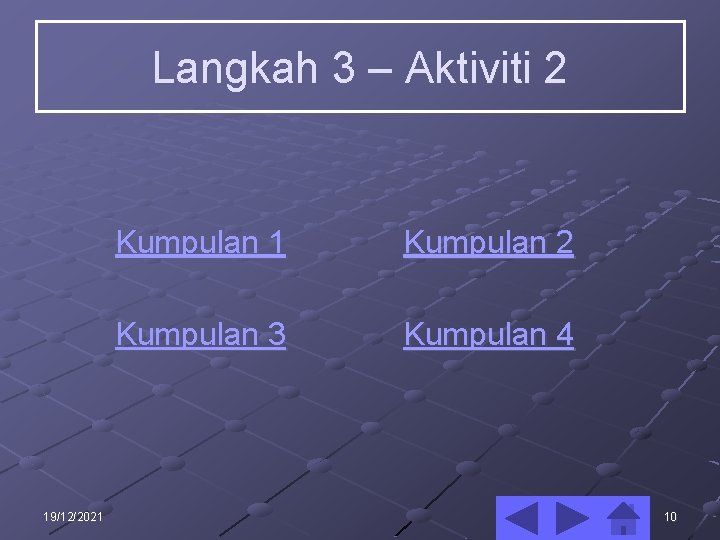 Langkah 3 – Aktiviti 2

Kumpulan 1

Kumpulan 2

Kumpulan 3

Kumpulan 4

19/12/2021

10